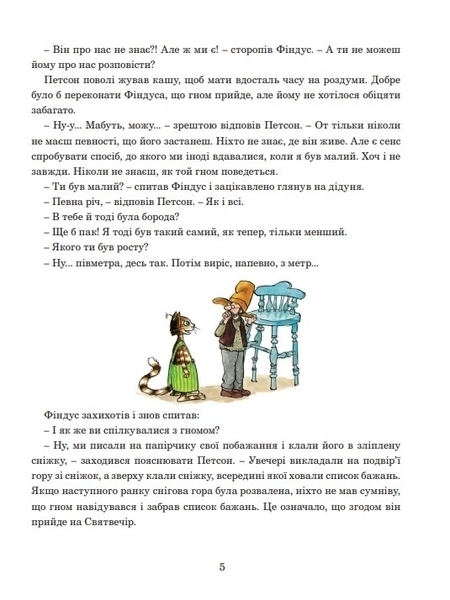 – Він про нас не знає?! Але ж ми є! – сторопів Фіндус. – А ти не можеш йому про нас розповісти?

Петсон поволі жував кашу, щоб мати вдосталь часу на роздуми. Добре було б переконати Фіндуса, що гном прийде, але йому не хотілося обіцяти забагато.

– Ну-у... Мабуть, можу... – зрештою відповів Петсон. – От тільки ніколи не маєш певності, що його застанеш. Ніхто не знає, де він живе. Але є сенс спробувати спосіб, до якого ми іноді вдавалися, коли я був малий. Хоч і не завжди. Ніколи не знаєш, як той гном поведеться.

– Ти був малий? – спитав Фіндус і зацікавлено глянув на дідуня.

– Певна річ, – відповів Петсон. – Як і всі.

– В тебе й тоді була борода?

– Ще б пак! Я тоді був такий самий, як тепер, тільки менший.

– Якого ти був росту?

– Ну... півметра, десь так. Потім виріс, напевно, з метр...

Фіндус захихотів і знов спитав:

– І як же ви спілкувалися з гномом?

– Ну, ми писали на папірчику свої побажання і клали його в зліплену сніжку, – заходився пояснювати Петсон. – Увечері викладали на подвір'ї гору зі сніжок, а зверху клали сніжку, всередині якої ховали список бажань. Якщо наступного ранку снігова гора була розвалена, ніхто не мав сумніву, що гном навідувався і забрав список бажань. Це означало, що згодом він прийде на Святвечір.

5